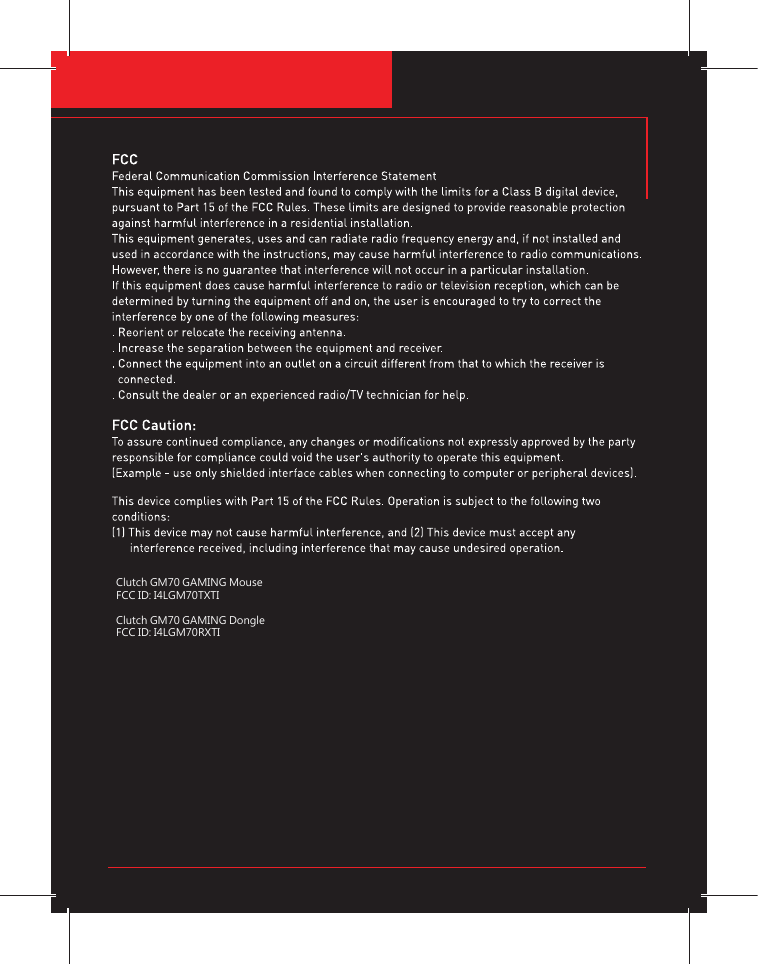 FCC
Federal Communication Commission Interference Statement
This equipment has been tested and found to comply with the limits for a Class B digital device, pursuant to Part 15 of the FCC Rules. These limits are designed to provide reasonable protection against harmful interference in a residential installation.
This equipment generates, uses and can radiate radio frequency energy and, if not installed and used in accordance with the instructions, may cause harmful interference to radio communications. However, there is no guarantee that interference will not occur in a particular installation.
If this equipment does cause harmful interference to radio or television reception, which can be determined by turning the equipment off and on, the user is encouraged to try to correct the interference by one of the following measures:
. Reorient or relocate the receiving antenna.
. Increase the separation between the equipment and receiver.
. Connect the equipment into an outlet on a circuit different from that to which the receiver is connected.
. Consult the dealer or an experienced radio/TV technician for help.

FCC Caution:
To assure continued compliance, any changes or modifications not expressly approved by the party responsible for compliance could void the user's authority to operate this equipment.
(Example - use only shielded interface cables when connecting to computer or peripheral devices).

This device complies with Part 15 of the FCC Rules. Operation is subject to the following two conditions:
(1) This device may not cause harmful interference, and (2) This device must accept any interference received, including interference that may cause undesired operation.

Clutch GM70 GAMING Mouse
FCC ID: I4LGM70TXTI

Clutch GM70 GAMING Dongle
FCC ID: I4LGM70RXTI